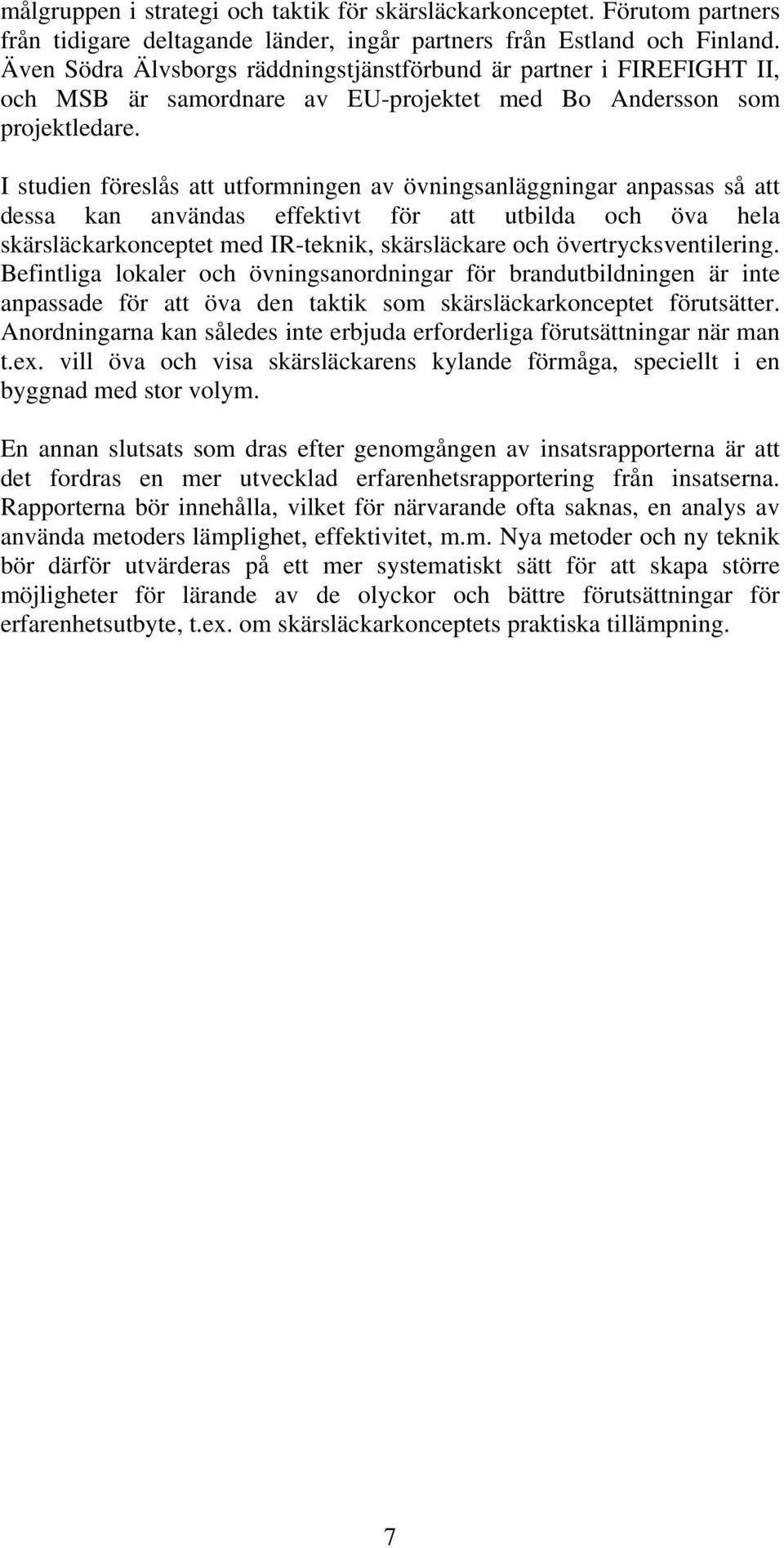 målgruppen i strategi och taktik för skärsläckarkonceptet. Förutom partners från tidigare deltagande länder, ingår partners från Estland och Finland. Även Södra Älvsborgs räddningstjänstförbund är partner i FIREFIGHT II, och MSB är samordnare av EU-projektet med Bo Andersson som projektledare.

I studien föreslås att utformningen av övningsanläggningar anpassas så att dessa kan användas effektivt för att utbilda och öva hela skärsläckarkonceptet med IR-teknik, skärsläckare och övertrycksventilering. Befintliga lokaler och övningsanordningar för brandutbildningen är inte anpassade för att öva den taktik som skärsläckarkonceptet förutsätter. Anordningarna kan således inte erbjuda erforderliga förutsättningar när man t.ex. vill öva och visa skärsläckarens kylande förmåga, speciellt i en byggnad med stor volym.

En annan slutsats som dras efter genomgången av insatsrapporterna är att det fordras en mer utvecklad erfarenhetsrapportering från insatserna. Rapporterna bör innehålla, vilket för närvarande ofta saknas, en analys av använda metoders lämplighet, effektivitet, m.m. Nya metoder och ny teknik bör därför utvärderas på ett mer systematiskt sätt för att skapa större möjligheter för lärande av de olyckor och bättre förutsättningar för erfarenhetsutbyte, t.ex. om skärsläckarkonceptets praktiska tillämpning.

7